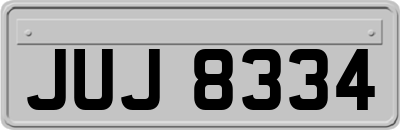 JUJ 8334